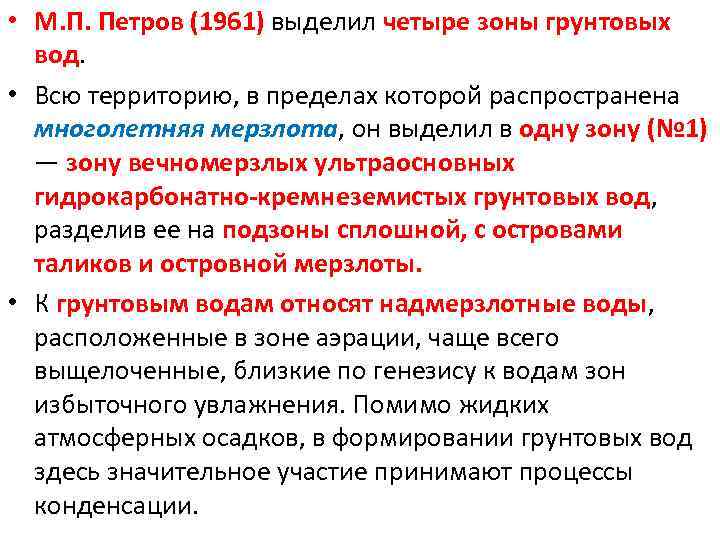 • М.П. Петров (1961) выделил четыре зоны грунтовых вод.

• Всю территорию, в пределах которой распространена многолетняя мерзлота, он выделил в одну зону (№1) — зону вечномерзлых ультраосновных гидрокарбонатно-кремнеземистых грунтовых вод, разделив ее на подзоны сплошной, с островами таликов и островной мерзлоты.

• К грунтовым водам относят надмерзлотные воды, расположенные в зоне аэрации, чаще всего выщелоченные, близкие по генезису к водам зон избыточного увлажнения. Помимо жидких атмосферных осадков, в формировании грунтовых вод здесь значительное участие принимают процессы конденсации.